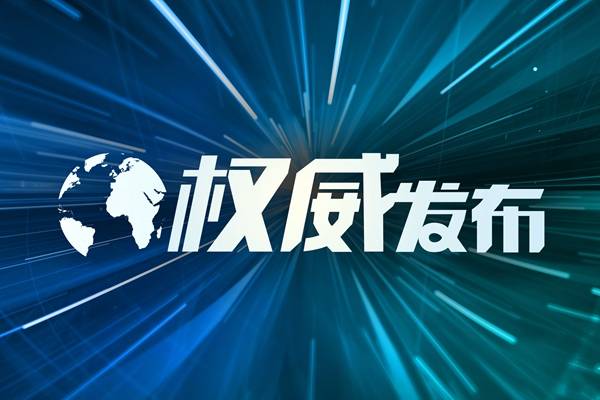 权威发布